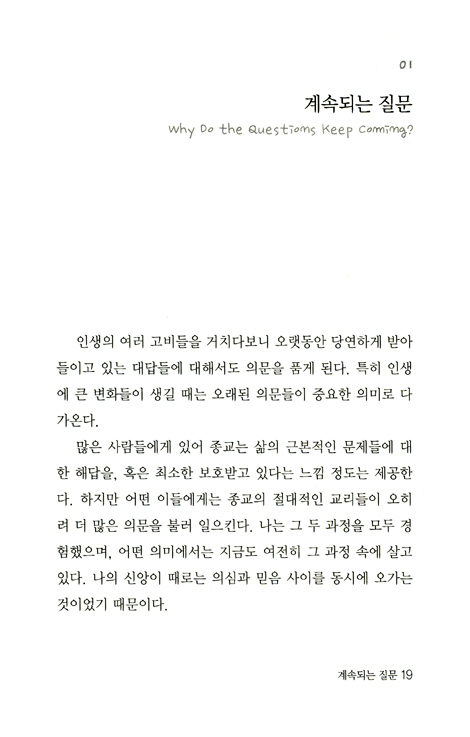 01

계속되는 질문

Why Do the Questions Keep Coming?

인생의 여러 고비들을 거치다보니 오랫동안 당연하게 받아들이고 있는 대답들에 대해서도 의문을 품게 된다. 특히 인생에 큰 변화들이 생길 때는 오래된 의문들이 중요한 의미로 다가온다.

많은 사람들에게 있어 종교는 삶의 근본적인 문제들에 대한 해답을, 혹은 최소한 보호받고 있다는 느낌 정도는 제공한다. 하지만 어떤 이들에게는 종교의 절대적인 교리들이 오히려 더 많은 의문을 불러 일으킨다. 나는 그 두 과정을 모두 경험했으며, 어떤 의미에서는 지금도 여전히 그 과정 속에 살고 있다. 나의 신앙이 때로는 의심과 믿음 사이를 동시에 오가는 것이었기 때문이다.

계속되는 질문 19